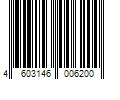 4 603146 006200